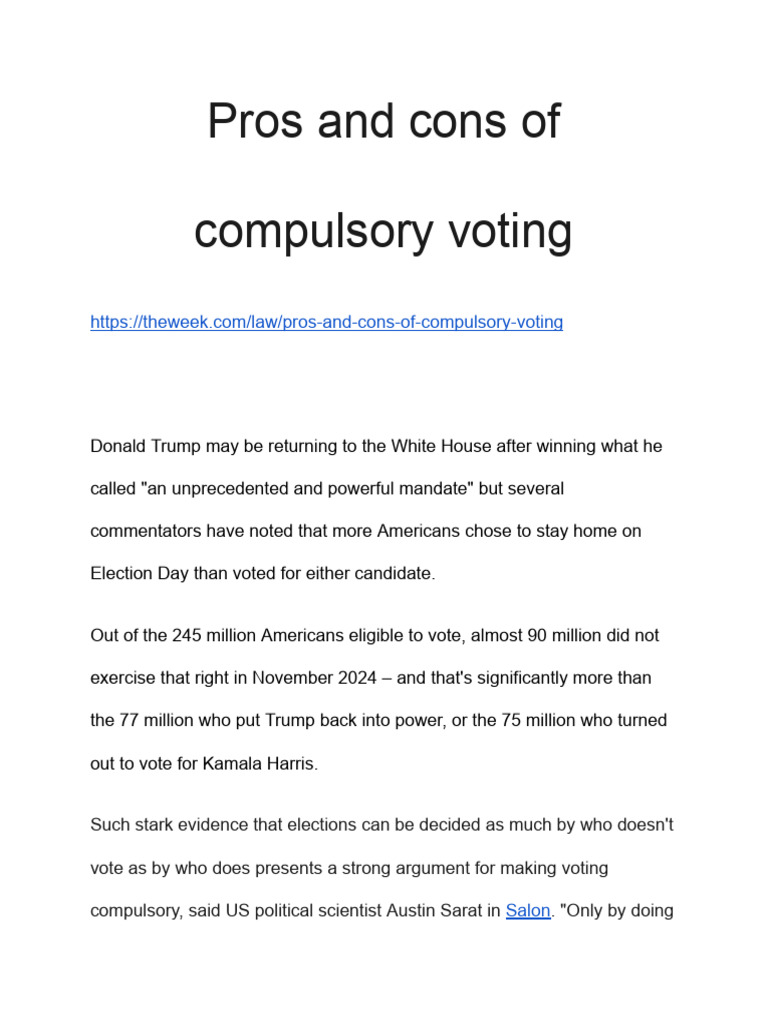 Pros and cons of compulsory voting

https://theweek.com/law/pros-and-cons-of-compulsory-voting

Donald Trump may be returning to the White House after winning what he called "an unprecedented and powerful mandate" but several commentators have noted that more Americans chose to stay home on Election Day than voted for either candidate.

Out of the 245 million Americans eligible to vote, almost 90 million did not exercise that right in November 2024 – and that's significantly more than the 77 million who put Trump back into power, or the 75 million who turned out to vote for Kamala Harris.

Such stark evidence that elections can be decided as much by who doesn't vote as by who does presents a strong argument for making voting compulsory, said US political scientist Austin Sarat in Salon. "Only by doing